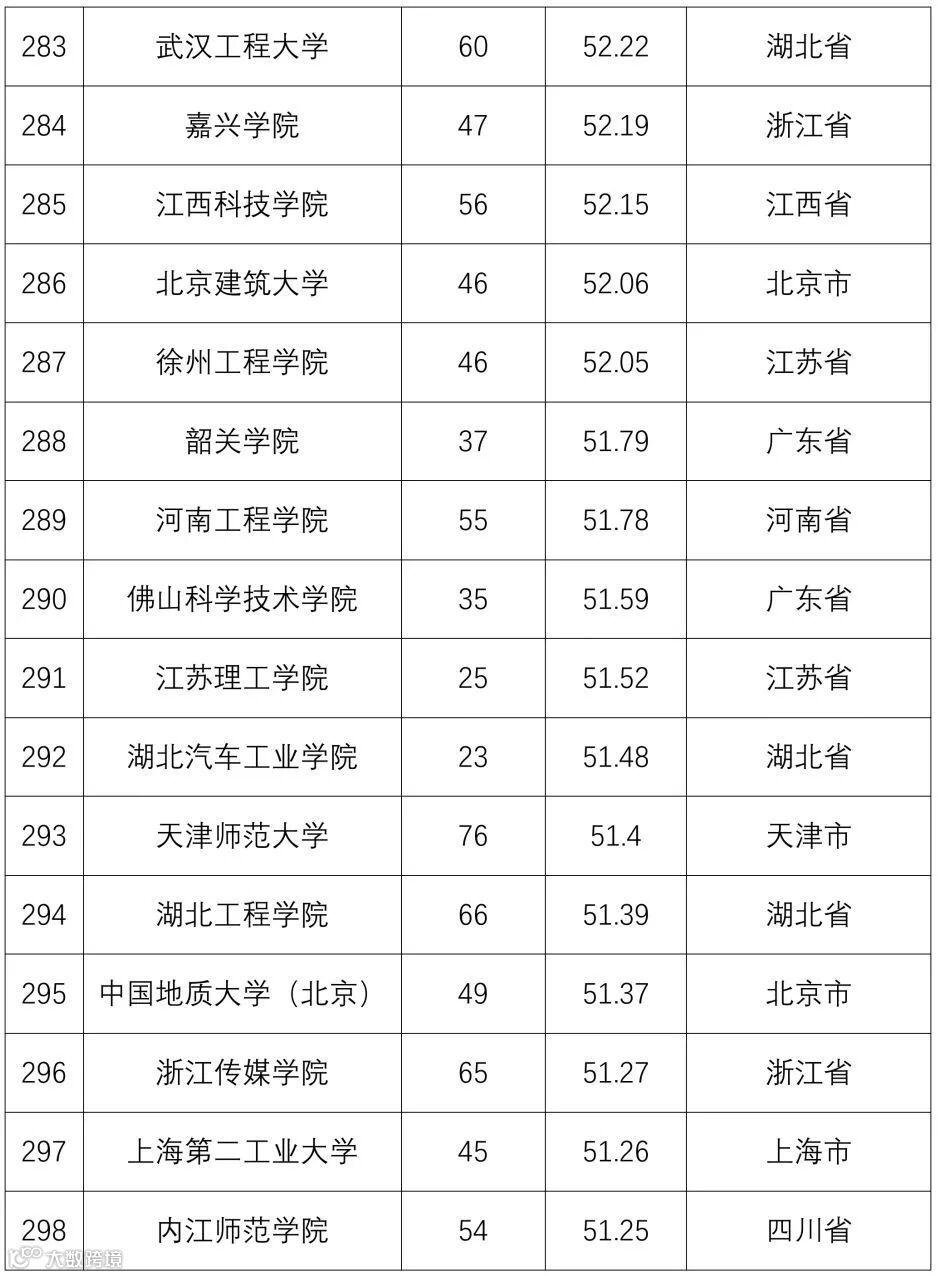 | 283 | 武汉工程大学 | 60 | 52.22 | 湖北省 |
|---|---|---|---|---|
| 284 | 嘉兴学院 | 47 | 52.19 | 浙江省 |
| 285 | 江西科技学院 | 56 | 52.15 | 江西省 |
| 286 | 北京建筑大学 | 46 | 52.06 | 北京市 |
| 287 | 徐州工程学院 | 46 | 52.05 | 江苏省 |
| 288 | 韶关学院 | 37 | 51.79 | 广东省 |
| 289 | 河南工程学院 | 55 | 51.78 | 河南省 |
| 290 | 佛山科学技术学院 | 35 | 51.59 | 广东省 |
| 291 | 江苏理工学院 | 25 | 51.52 | 江苏省 |
| 292 | 湖北汽车工业学院 | 23 | 51.48 | 湖北省 |
| 293 | 天津师范大学 | 76 | 51.4 | 天津市 |
| 294 | 湖北工程学院 | 66 | 51.39 | 湖北省 |
| 295 | 中国地质大学（北京） | 49 | 51.37 | 北京市 |
| 296 | 浙江传媒学院 | 65 | 51.27 | 浙江省 |
| 297 | 上海第二工业大学 | 45 | 51.26 | 上海市 |
| 298 | 内江师范学院 | 54 | 51.25 | 四川省 |

大数跨境